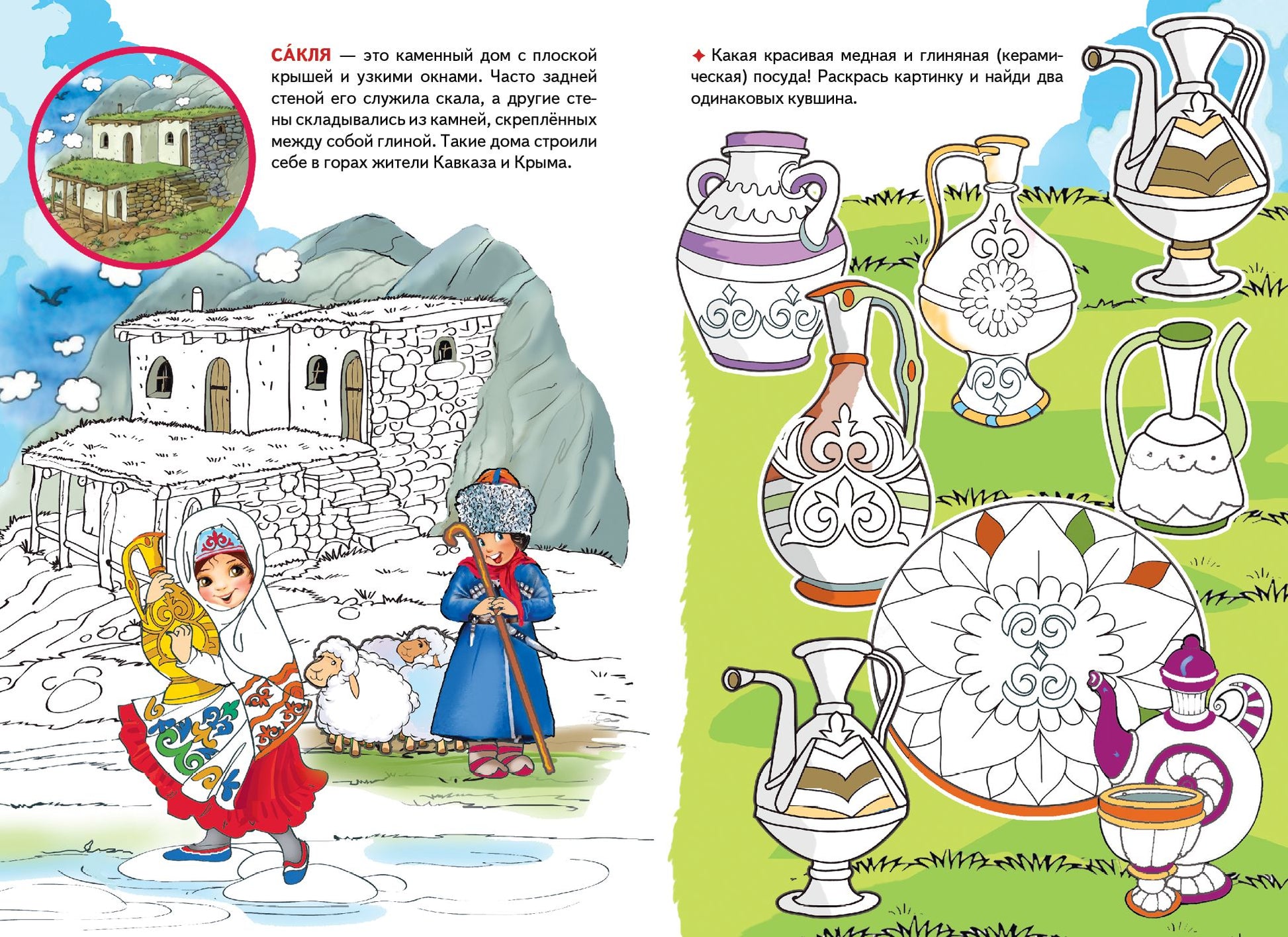 СА́КЛЯ — это каменный дом с плоской крышей и узкими окнами. Часто задней стеной его служила скала, а другие стены складывались из камней, скреплённых между собой глиной. Такие дома строили себе в горах жители Кавказа и Крыма.

✦ Какая красивая медная и глиняная (керамическая) посуда! Раскрась картинку и найди два одинаковых кувшина.